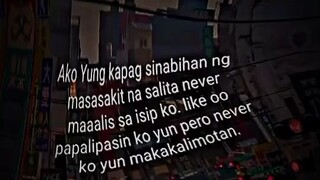 Ako Yung kapag sinabihan ng masasakit na salita never maaalis sa isip ko. like oo papalipasin ko yun pero never ko yun makakalimotan.